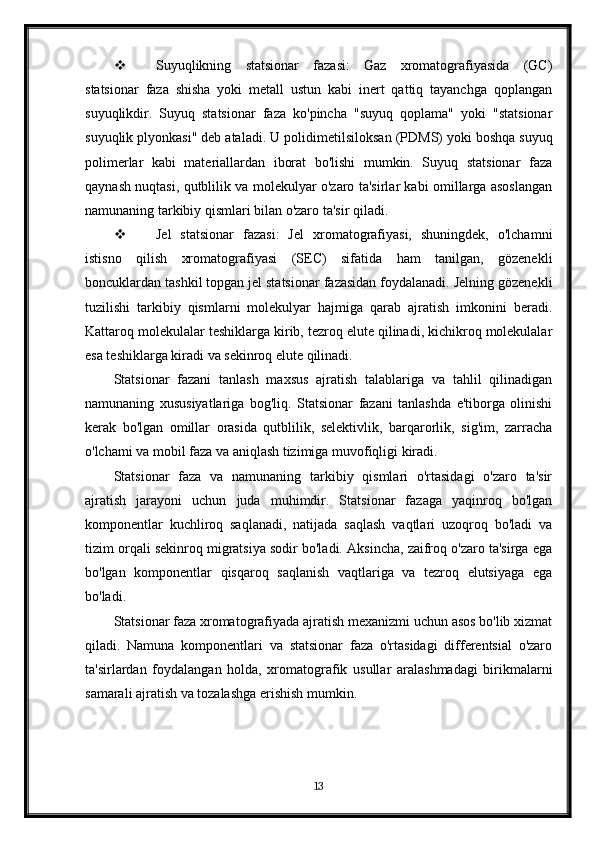 ❖ Suyuqlikning statsionar fazasi: Gaz xromatografiyasida (GC) statsionar faza shisha yoki metall ustun kabi inert qattiq tayanchga qoplangan suyuqlikdir. Suyuq statsionar faza ko'pincha "suyuq qoplama" yoki "statsionar suyuqlik plyonkasi" deb ataladi. U polidimetilsiloksan (PDMS) yoki boshqa suyuq polimerlar kabi materiallardan iborat bo'lishi mumkin. Suyuq statsionar faza qaynash nuqtasi, qutblilik va molekulyar o'zaro ta'sirlar kabi omillarga asoslangan namunaning tarkibiy qismlari bilan o'zaro ta'sir qiladi.

❖ Jel statsionar fazasi: Jel xromatografiyasi, shuningdek, o'lchamni istisno qilish xromatografiyasi (SEC) sifatida ham tanilgan, gözenekli boncuklardan tashkil topgan jel statsionar fazasidan foydalanadi. Jelning gözenekli tuzilishi tarkibiy qismlarni molekulyar hajmiga qarab ajratish imkonini beradi. Kattaroq molekulalar teshiklarga kirib, tezroq elute qilinadi, kichikroq molekulalar esa teshiklarga kiradi va sekinroq elute qilinadi.

Statsionar fazani tanlash maxsus ajratish talablariga va tahlil qilinadigan namunaning xususiyatlariga bog'liq. Statsionar fazani tanlashda e'tiborga olinishi kerak bo'lgan omillar orasida qutblilik, selektivlik, barqarorlik, sig'im, zarracha o'lchami va mobil faza va aniqlash tizimiga muvofiqligi kiradi.

Statsionar faza va namunaning tarkibiy qismlari o'rtasidagi o'zaro ta'sir ajratish jarayoni uchun juda muhimdir. Statsionar fazaga yaqinroq bo'lgan komponentlar kuchliroq saqlanadi, natijada saqlash vaqtlari uzoqroq bo'ladi va tizim orqali sekinroq migratsiya sodir bo'ladi. Aksincha, zaifroq o'zaro ta'sirga ega bo'lgan komponentlar qisqaroq saqlanish vaqtlariga va tezroq elutsiyaga ega bo'ladi.

Statsionar faza xromatografiyada ajratish mexanizmi uchun asos bo'lib xizmat qiladi. Namuna komponentlari va statsionar faza o'rtasidagi differentsial o'zaro ta'sirlardan foydalangan holda, xromatografik usullar aralashmadagi birikmalarni samarali ajratish va tozalashga erishish mumkin.

13